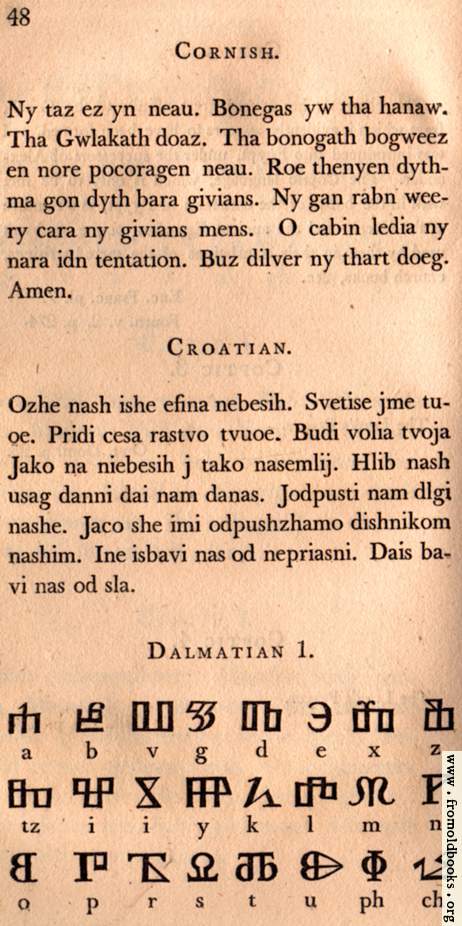 48

CORNISH.

Ny taz ez yn neau. Bonegas yw tha hanaw. Tha Gwlakath doaz. Tha bonogath bogweez en nore pocoragen neau. Roe thenyen dythma gon dyth bara givians. Ny gan rabn weery cara ny givians mens. O cabin ledia ny nara idn tentation. Buz dilver ny thart doeg. Amen.

CROATIAN.

Ozhe nash ishe efina nebesih. Svetise jme tuoe. Pridi cesa rastvo tvuoe. Budi volia tvoja Jako na niebesih j tako nasemlij. Hlib nash usag danni dai nam danas. Jodpusti nam dlgi nashe. Jaco she imi odpushzhamo dishnikom nashim. Ine isbavi nas od nepriasni. Dais bavi nas od sla.

DALMATIAN 1.

a b v g d e x z

tz i i y k l m n

o p r s t u ph ch

www.fromoldbooks.org